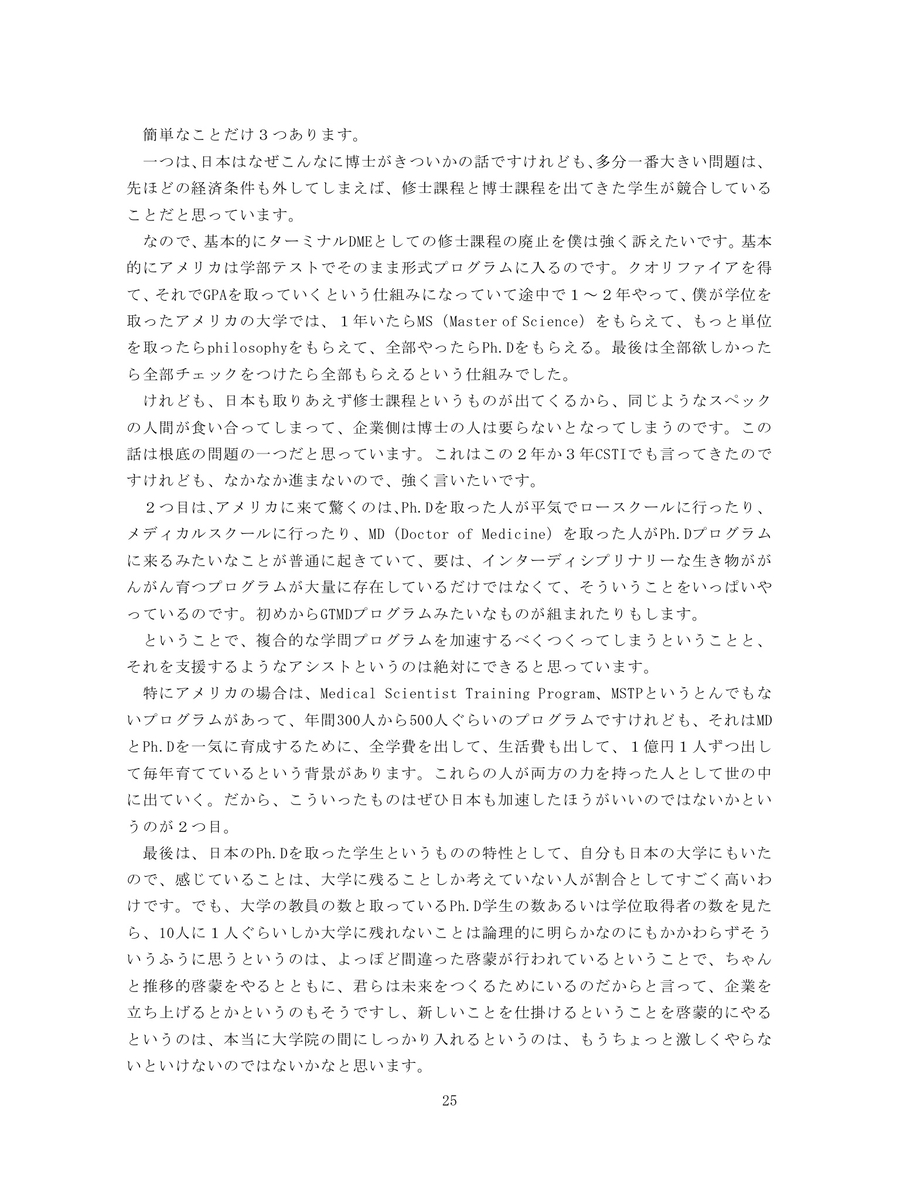 簡単なことだけ３つあります。

一つは、日本はなぜこんなに博士がきついかの話ですけれども、多分一番大きい問題は、先ほどの経済条件も外してしまえば、修士課程と博士課程を出てきた学生が競合していることだと思っています。

なので、基本的にターミナルDMEとしての修士課程の廃止を僕は強く訴えたいです。基本的にアメリカは学部テストでそのまま形式プログラムに入るのです。クオリファイアを得て、それでGPAを取っていくという仕組みになっていて途中で１～２年やって、僕が学位を取ったアメリカの大学では、１年いたらMS（Master of Science）をもらえて、もっと単位を取ったらphilosophyをもらえて、全部やったらPh.Dをもらえる。最後は全部欲しかったら全部チェックをつけたら全部もらえるという仕組みでした。

けれども、日本も取りあえず修士課程というものが出てくるから、同じようなスペックの人間が食い合ってしまって、企業側は博士の人は要らないとなってしまうのです。この話は根底の問題の一つだと思っています。これはこの２年か３年CSTIでも言ってきたのですけれども、なかなか進まないので、強く言いたいです。

２つ目は、アメリカに来て驚くのは、Ph.Dを取った人が平気でロースクールに行ったり、メディカルスクールに行ったり、MD（Doctor of Medicine）を取った人がPh.Dプログラムに来るみたいなことが普通に起きていて、要は、インターディシプリナリーな生き物ががんがん育つプログラムが大量に存在しているだけではなくて、そういうことをいっぱいやっているのです。初めからGTMDプログラムみたいなものが組まれたりもします。

ということで、複合的な学問プログラムを加速するべくつくってしまうということと、それを支援するようなアシストというのは絶対にできると思っています。

特にアメリカの場合は、Medical Scientist Training Program、MSTPというとんでもないプログラムがあって、年間300人から500人ぐらいのプログラムですけれども、それはMDとPh.Dを一気に育成するために、全学費を出して、生活費も出して、１億円１人ずつ出して毎年育てているという背景があります。これらの人が両方の力を持った人として世の中に出ていく。だから、こういったものはぜひ日本も加速したほうがいいのではないかというのが２つ目。

最後は、日本のPh.Dを取った学生というものの特性として、自分も日本の大学にもいたので、感じていることは、大学に残ることしか考えていない人が割合としてすごく高いわけです。でも、大学の教員の数と取っているPh.D学生の数あるいは学位取得者の数を見たら、10人に１人ぐらいしか大学に残れないことは論理的に明らかなのにもかかわらずそういうふうに思うというのは、よっぽど間違った啓蒙が行われているということで、ちゃんと推移的啓蒙をやるとともに、君らは未来をつくるためにいるのだからと言って、企業を立ち上げるとかというのもそうですし、新しいことを仕掛けるということを啓蒙的にやるというのは、本当に大学院の間にしっかり入れるというのは、もうちょっと激しくやらないといけないのではないかなと思います。

25